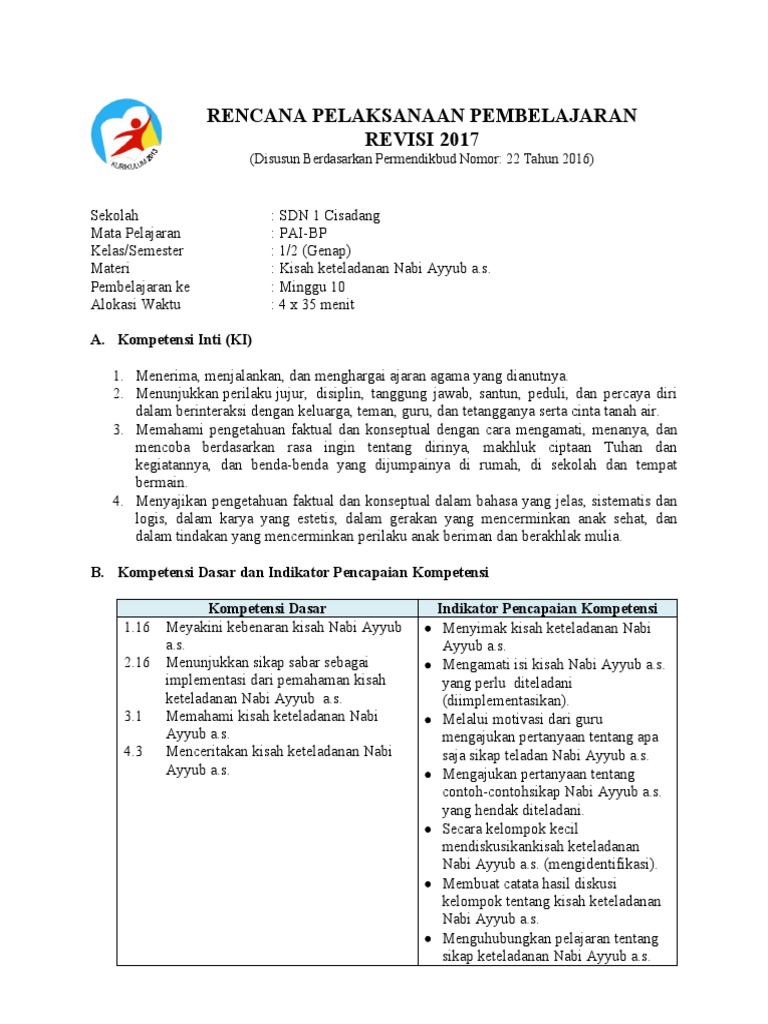 KURIKULUM 2013

RENCANA PELAKSANAAN PEMBELAJARAN
REVISI 2017
(Disusun Berdasarkan Permendikbud Nomor: 22 Tahun 2016)

Sekolah : SDN 1 Cisadang
Mata Pelajaran : PAI-BP
Kelas/Semester : 1/2 (Genap)
Materi : Kisah keteladanan Nabi Ayyub a.s.
Pembelajaran ke : Minggu 10
Alokasi Waktu : 4 x 35 menit

A. Kompetensi Inti (KI)

1. Menerima, menjalankan, dan menghargai ajaran agama yang dianutnya.
2. Menunjukkan perilaku jujur, disiplin, tanggung jawab, santun, peduli, dan percaya diri dalam berinteraksi dengan keluarga, teman, guru, dan tetangganya serta cinta tanah air.
3. Memahami pengetahuan faktual dan konseptual dengan cara mengamati, menanya, dan mencoba berdasarkan rasa ingin tentang dirinya, makhluk ciptaan Tuhan dan kegiatannya, dan benda-benda yang dijumpainya di rumah, di sekolah dan tempat bermain.
4. Menyajikan pengetahuan faktual dan konseptual dalam bahasa yang jelas, sistematis dan logis, dalam karya yang estetis, dalam gerakan yang mencerminkan anak sehat, dan dalam tindakan yang mencerminkan perilaku anak beriman dan berakhlak mulia.

B. Kompetensi Dasar dan Indikator Pencapaian Kompetensi

| Kompetensi Dasar | Indikator Pencapaian Kompetensi |
|---|---|
| 1.16 Meyakini kebenaran kisah Nabi Ayyub a.s.<br>2.16 Menunjukkan sikap sabar sebagai implementasi dari pemahaman kisah keteladanan Nabi Ayyub a.s.<br>3.1 Memahami kisah keteladanan Nabi Ayyub a.s.<br>4.3 Menceritakan kisah keteladanan Nabi Ayyub a.s. | • Menyimak kisah keteladanan Nabi Ayyub a.s.<br>• Mengamati isi kisah Nabi Ayyub a.s. yang perlu diteladani (diimplementasikan).<br>• Melalui motivasi dari guru mengajukan pertanyaan tentang apa saja sikap teladan Nabi Ayyub a.s.<br>• Mengajukan pertanyaan tentang contoh-contohsikap Nabi Ayyub a.s. yang hendak diteladani.<br>• Secara kelompok kecil mendiskusikankisah keteladanan Nabi Ayyub a.s. (mengidentifikasi).<br>• Membuat catata hasil diskusi kelompok tentang kisah keteladanan Nabi Ayyub a.s.<br>• Menguhubungkan pelajaran tentang sikap keteladanan Nabi Ayyub a.s. |